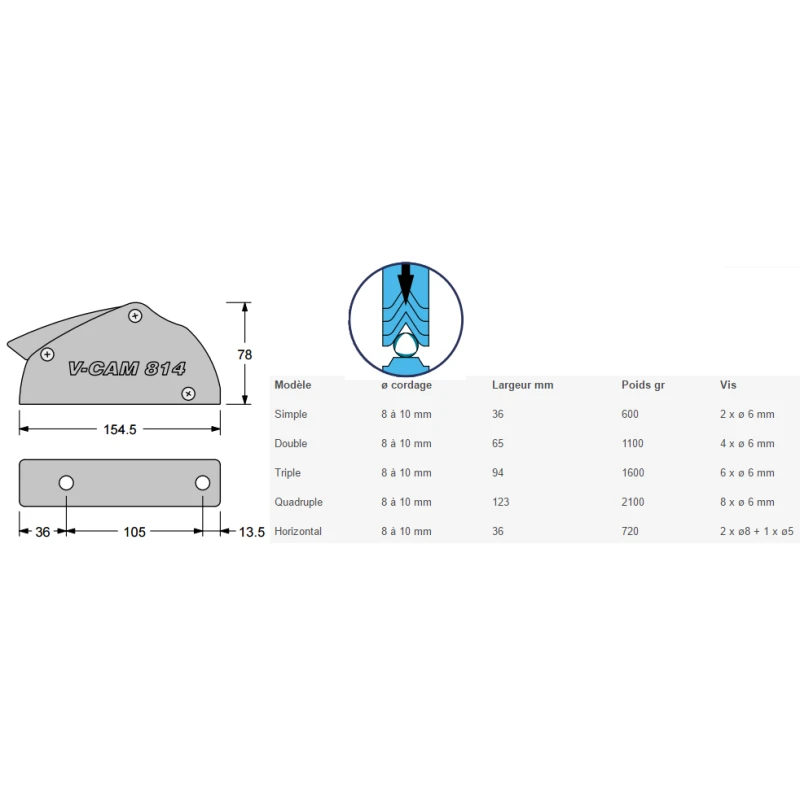 V-CAM 814

78

154.5

36

105

13.5

| Modèle | ø cordage | Largeur mm | Poids gr | Vis |
|---|---|---|---|---|
| Simple | 8 à 10 mm | 36 | 600 | 2 x ø 6 mm |
| Double | 8 à 10 mm | 65 | 1100 | 4 x ø 6 mm |
| Triple | 8 à 10 mm | 94 | 1600 | 6 x ø 6 mm |
| Quadruple | 8 à 10 mm | 123 | 2100 | 8 x ø 6 mm |
| Horizontal | 8 à 10 mm | 36 | 720 | 2 x ø8 + 1 x ø5 |